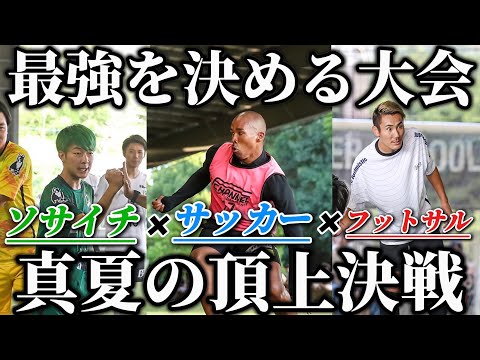 最強を決める大会

ソサイチ × サッカー × フットサル

真夏の頂上決戦